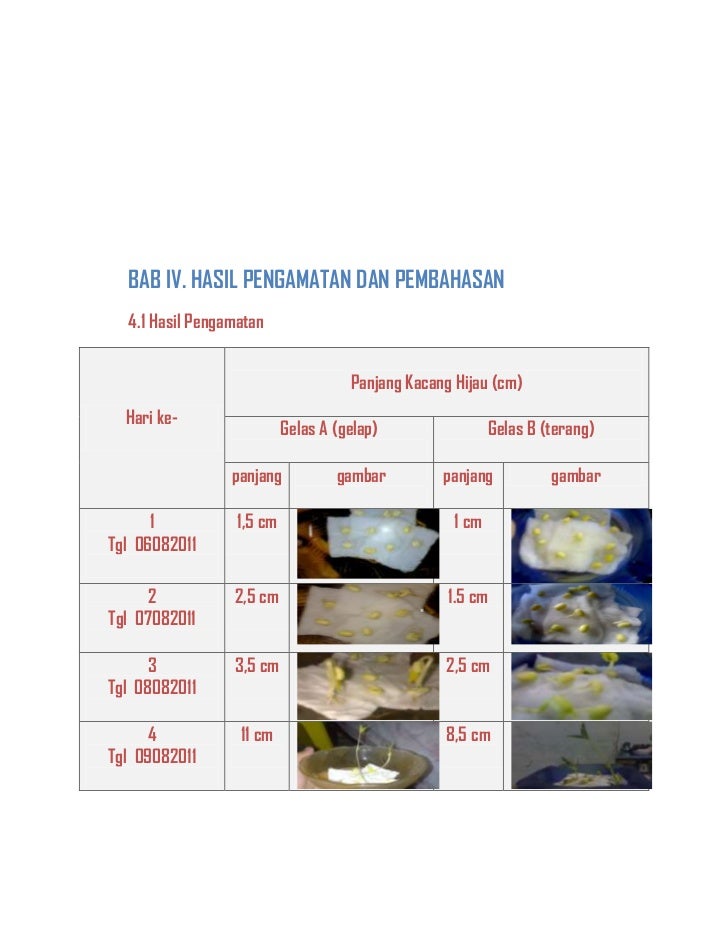 BAB IV. HASIL PENGAMATAN DAN PEMBAHASAN

4.1 Hasil Pengamatan

| Hari ke- | Panjang Kacang Hijau (cm) | | | |
|---|---|---|---|---|
| | Gelas A (gelap) | | Gelas B (terang) | |
| | panjang | gambar | panjang | gambar |
| 1 Tgl 06082011 | 1,5 cm | | 1 cm | |
| 2 Tgl 07082011 | 2,5 cm | | 1.5 cm | |
| 3 Tgl 08082011 | 3,5 cm | | 2,5 cm | |
| 4 Tgl 09082011 | 11 cm | | 8,5 cm | |